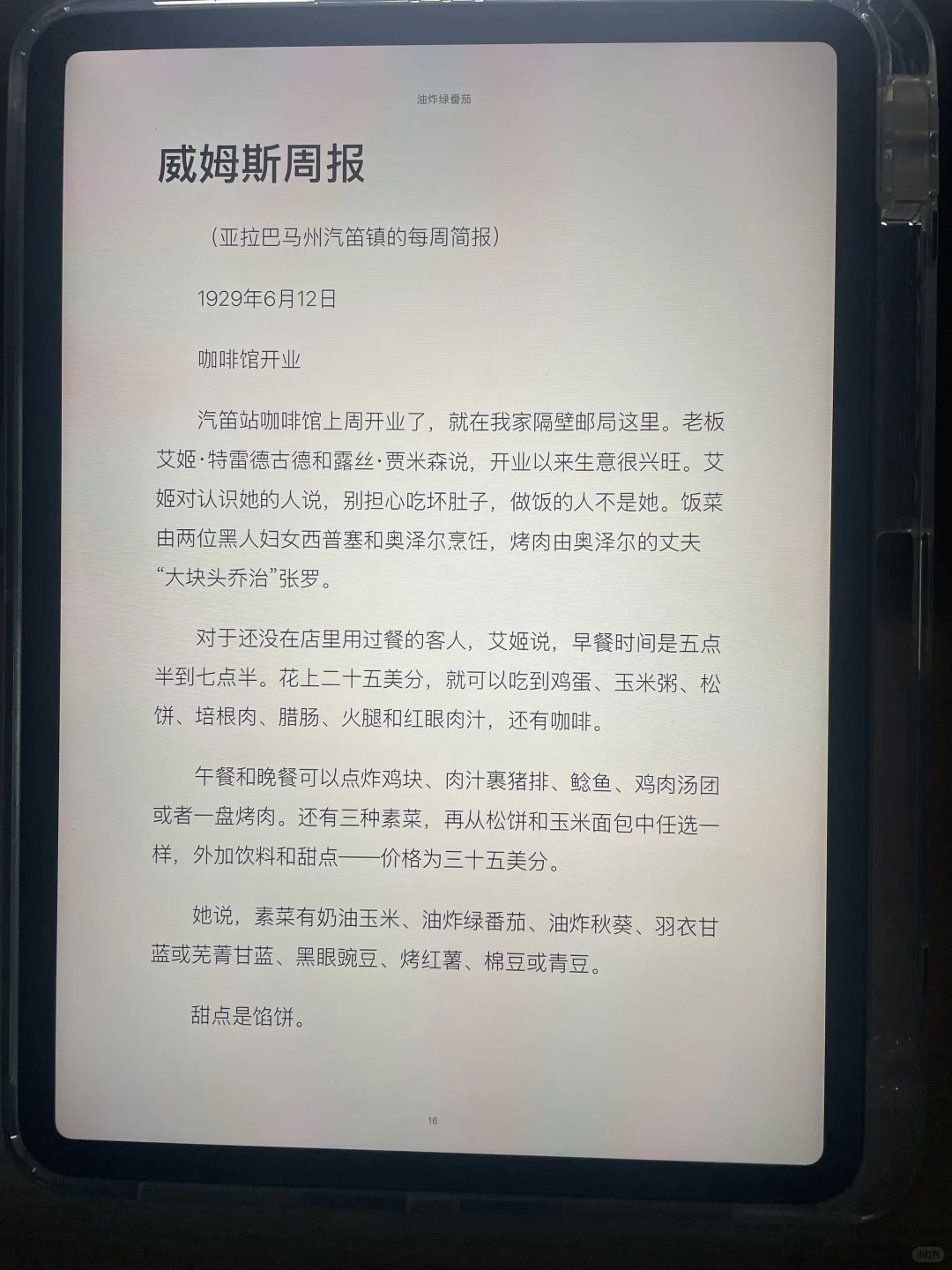 油炸绿番茄

威姆斯周报

（亚拉巴马州汽笛镇的每周简报）

1929年6月12日

咖啡馆开业

汽笛站咖啡馆上周开业了，就在我家隔壁邮局这里。老板艾姬·特雷德古德和露丝·贾米森说，开业以来生意很兴旺。艾姬对认识她的人说，别担心吃坏肚子，做饭的人不是她。饭菜由两位黑人妇女西普塞和奥泽尔烹饪，烤肉由奥泽尔的丈夫“大块头乔治”张罗。

对于还没在店里用过餐的客人，艾姬说，早餐时间是五点半到七点半。花上二十五美分，就可以吃到鸡蛋、玉米粥、松饼、培根肉、腊肠、火腿和红眼肉汁，还有咖啡。

午餐和晚餐可以点炸鸡块、肉汁裹猪排、鲶鱼、鸡肉汤团或者一盘烤肉。还有三种素菜，再从松饼和玉米面包中任选一样，外加饮料和甜点——价格为三十五美分。

她说，素菜有奶油玉米、油炸绿番茄、油炸秋葵、羽衣甘蓝或芜菁甘蓝、黑眼豌豆、烤红薯、棉豆或青豆。

甜点是馅饼。

16